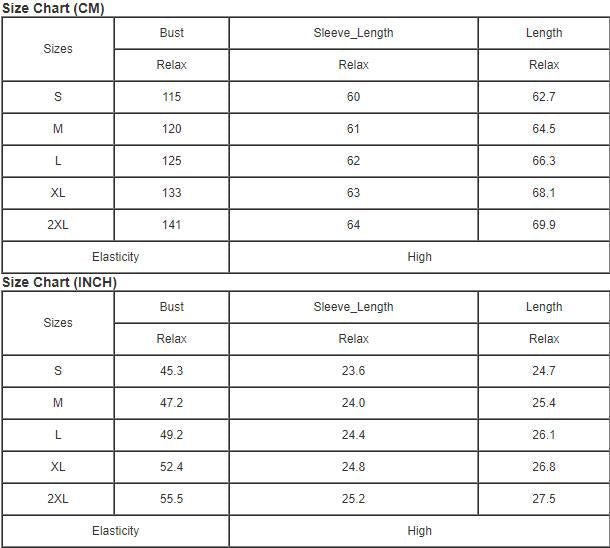 Size Chart (CM)

| Sizes | Bust | Sleeve_Length | Length |
|---|---|---|---|
| | Relax | Relax | Relax |
| S | 115 | 60 | 62.7 |
| M | 120 | 61 | 64.5 |
| L | 125 | 62 | 66.3 |
| XL | 133 | 63 | 68.1 |
| 2XL | 141 | 64 | 69.9 |
| Elasticity | | High | |

Size Chart (INCH)

| Sizes | Bust | Sleeve_Length | Length |
|---|---|---|---|
| | Relax | Relax | Relax |
| S | 45.3 | 23.6 | 24.7 |
| M | 47.2 | 24.0 | 25.4 |
| L | 49.2 | 24.4 | 26.1 |
| XL | 52.4 | 24.8 | 26.8 |
| 2XL | 55.5 | 25.2 | 27.5 |
| Elasticity | | High | |